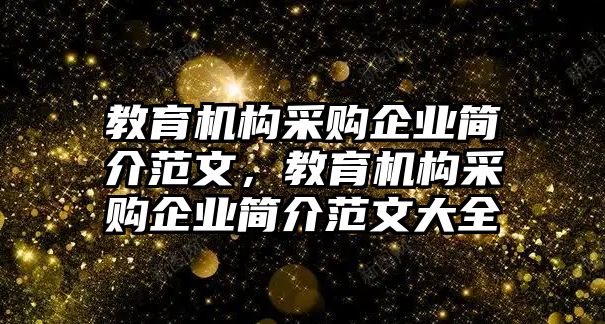 教育机构采购企业简介范文，教育机构采购企业简介范文大全